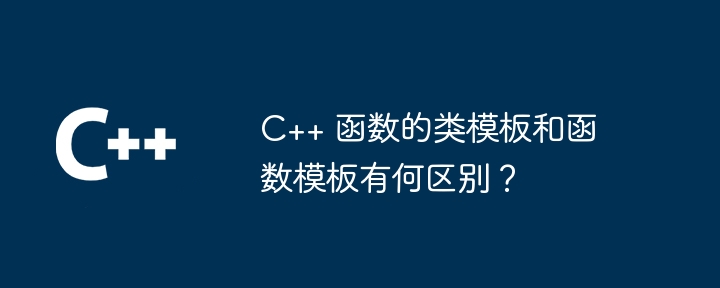 C++

C++ 函数的类模板和函数模板有何区别？